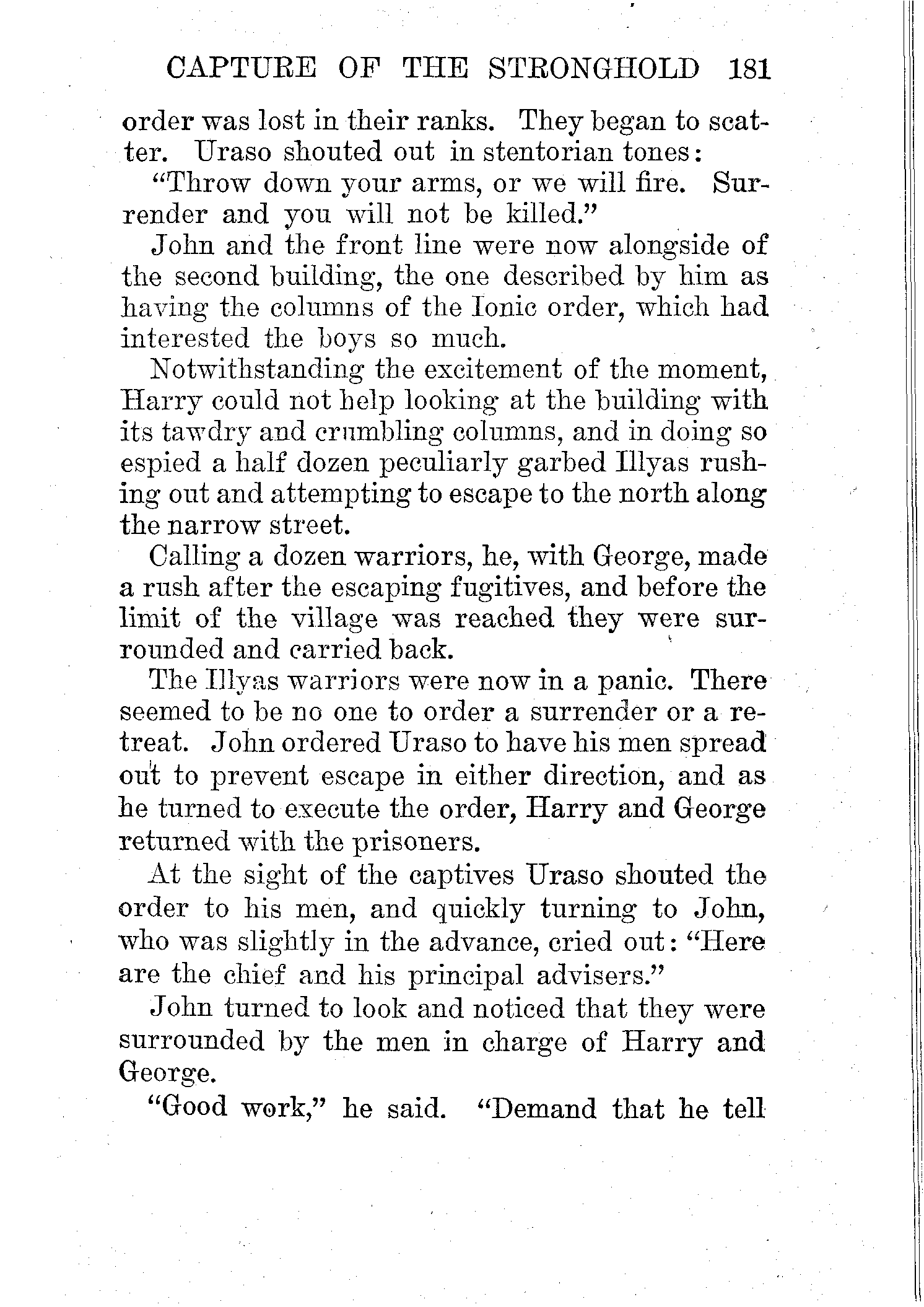 CAPTURE OF THE STRONGHOLD 181

order was lost in their ranks. They began to scatter. Uraso shouted out in stentorian tones:

"Throw down your arms, or we will fire. Surrender and you will not be killed."

John and the front line were now alongside of the second building, the one described by him as having the columns of the Ionic order, which had interested the boys so much.

Notwithstanding the excitement of the moment, Harry could not help looking at the building with its tawdry and crumbling columns, and in doing so espied a half dozen peculiarly garbed Illyas rushing out and attempting to escape to the north along the narrow street.

Calling a dozen warriors, he, with George, made a rush after the escaping fugitives, and before the limit of the village was reached they were surrounded and carried back.

The Illyas warriors were now in a panic. There seemed to be no one to order a surrender or a retreat. John ordered Uraso to have his men spread out to prevent escape in either direction, and as he turned to execute the order, Harry and George returned with the prisoners.

At the sight of the captives Uraso shouted the order to his men, and quickly turning to John, who was slightly in the advance, cried out: "Here are the chief and his principal advisers."

John turned to look and noticed that they were surrounded by the men in charge of Harry and George.

"Good work," he said. "Demand that he tell